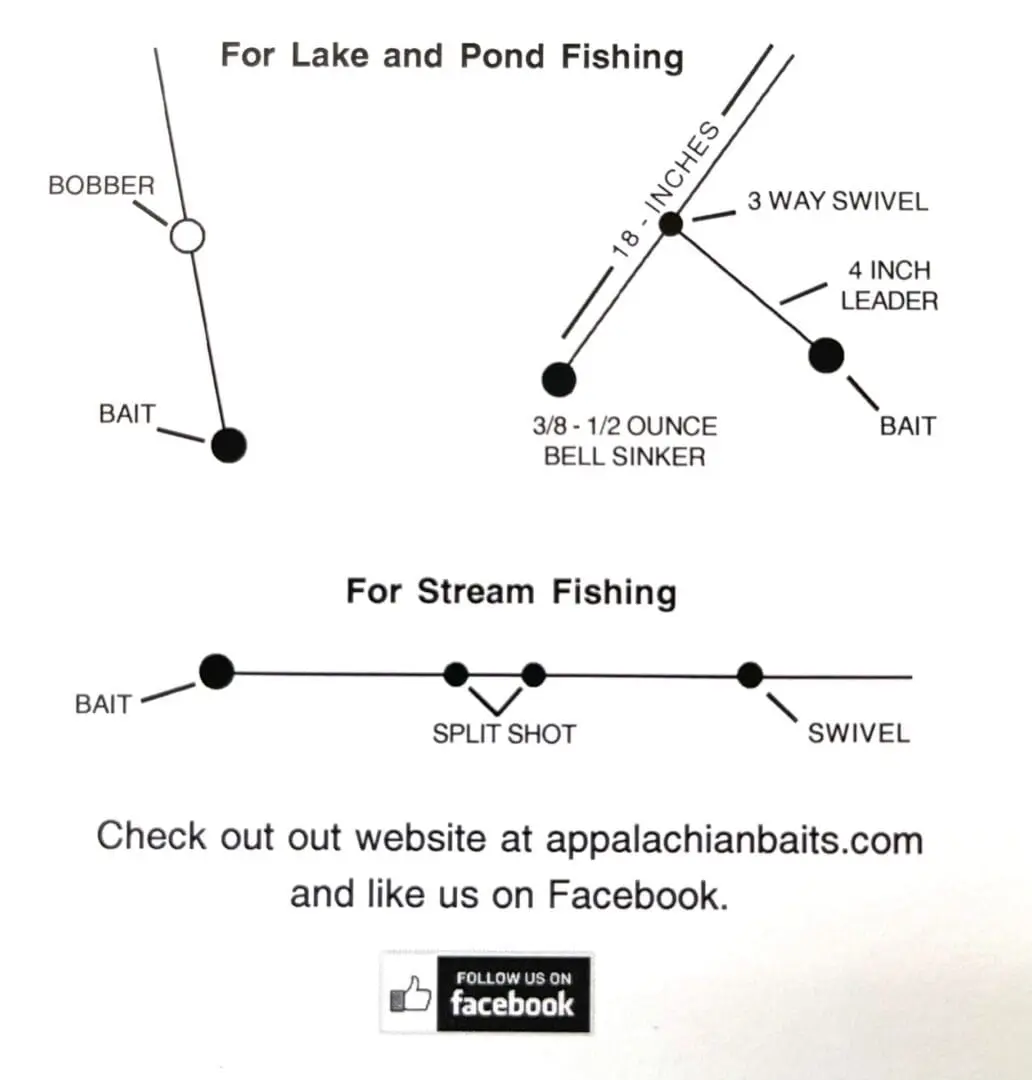 For Lake and Pond Fishing

BOBBER

BAIT

18 - INCHES

3 WAY SWIVEL

4 INCH LEADER

3/8 - 1/2 OUNCE BELL SINKER

BAIT

For Stream Fishing

BAIT

SPLIT SHOT

SWIVEL

Check out out website at appalachianbaits.com and like us on Facebook.

FOLLOW US ON facebook